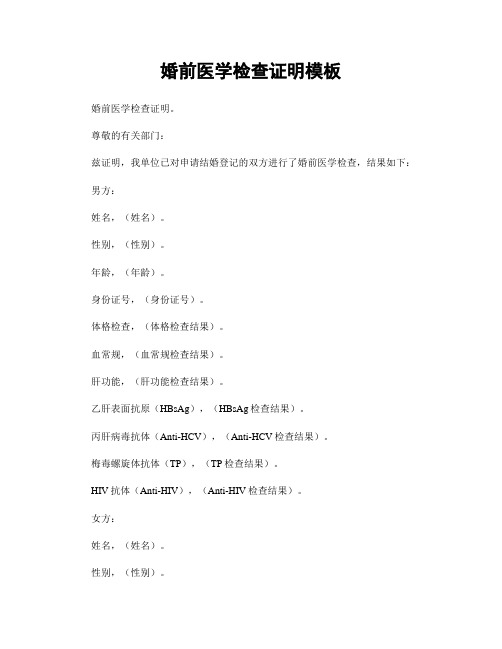 婚前医学检查证明模板

婚前医学检查证明。

尊敬的有关部门：

兹证明，我单位已对申请结婚登记的双方进行了婚前医学检查，结果如下：

男方：

姓名，（姓名）。

性别，（性别）。

年龄，（年龄）。

身份证号，（身份证号）。

体格检查，（体格检查结果）。

血常规，（血常规检查结果）。

肝功能，（肝功能检查结果）。

乙肝表面抗原（HBsAg），（HBsAg 检查结果）。

丙肝病毒抗体（Anti-HCV），（Anti-HCV 检查结果）。

梅毒螺旋体抗体（TP），（TP 检查结果）。

HIV 抗体（Anti-HIV），（Anti-HIV 检查结果）。

女方：

姓名，（姓名）。

性别，（性别）。